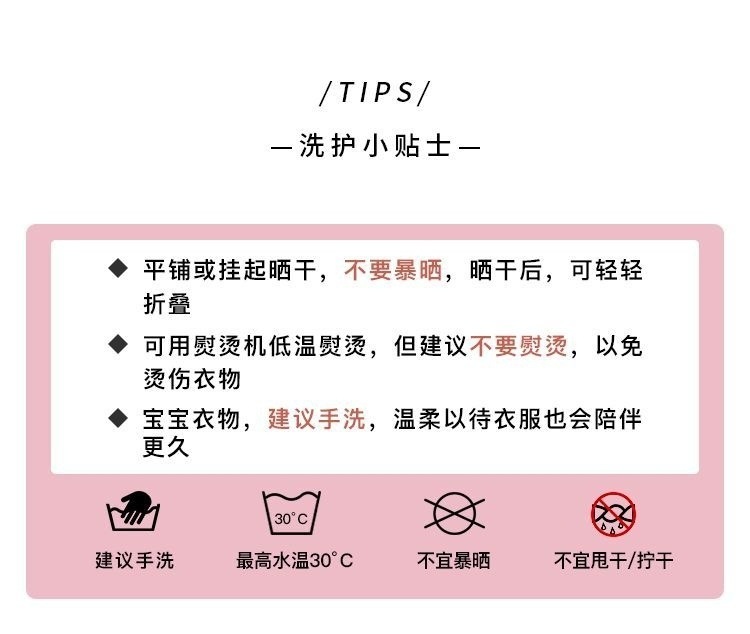 /TIPS/

—洗护小贴士—

◆ 平铺或挂起晒干，不要暴晒，晒干后，可轻轻折叠

◆ 可用熨烫机低温熨烫，但建议不要熨烫，以免烫伤衣物

◆ 宝宝衣物，建议手洗，温柔以待衣服也会陪伴更久

30°C

建议手洗

最高水温30°C

不宜暴晒

不宜甩干/拧干